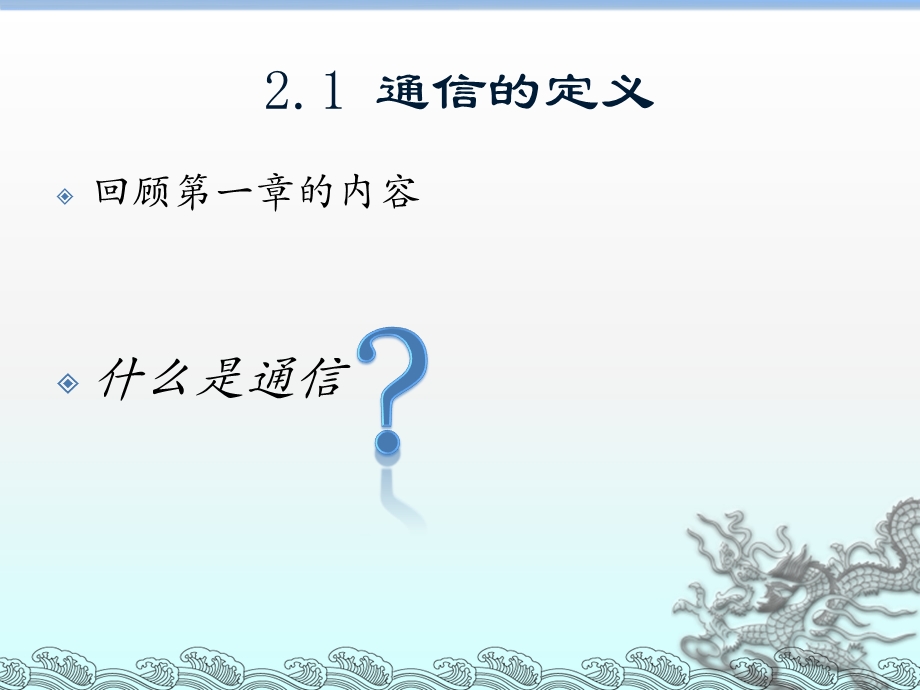 2.1 通信的定义

回顾第一章的内容

什么是通信?